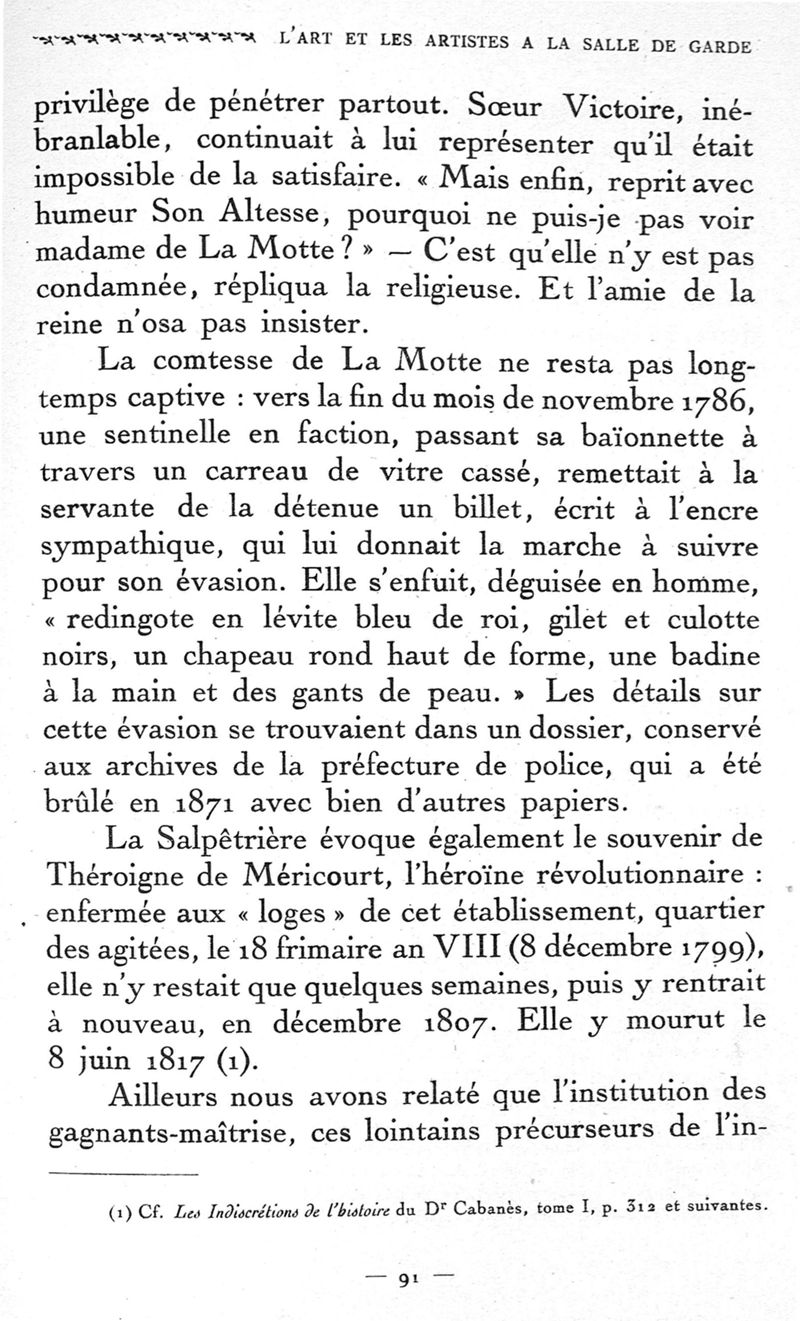 L'ART ET LES ARTISTES A LA SALLE DE GARDE

privilège de pénétrer partout. Sœur Victoire, inébranlable, continuait à lui représenter qu'il était impossible de la satisfaire. « Mais enfin, reprit avec humeur Son Altesse, pourquoi ne puis-je pas voir madame de La Motte ? » — C'est qu'elle n'y est pas condamnée, répliqua la religieuse. Et l'amie de la reine n'osa pas insister.

La comtesse de La Motte ne resta pas longtemps captive : vers la fin du mois de novembre 1786, une sentinelle en faction, passant sa baïonnette à travers un carreau de vitre cassé, remettait à la servante de la détenue un billet, écrit à l'encre sympathique, qui lui donnait la marche à suivre pour son évasion. Elle s'enfuit, déguisée en homme, « redingote en lévite bleu de roi, gilet et culotte noirs, un chapeau rond haut de forme, une badine à la main et des gants de peau. » Les détails sur cette évasion se trouvaient dans un dossier, conservé aux archives de la préfecture de police, qui a été brûlé en 1871 avec bien d'autres papiers.

La Salpêtrière évoque également le souvenir de Théroigne de Méricourt, l'héroïne révolutionnaire : enfermée aux « loges » de cet établissement, quartier des agitées, le 18 frimaire an VIII (8 décembre 1799), elle n'y restait que quelques semaines, puis y rentrait à nouveau, en décembre 1807. Elle y mourut le 8 juin 1817 (1).

Ailleurs nous avons relaté que l'institution des gagnants-maîtrise, ces lointains précurseurs de l'in-

(1) Cf. Les Indiscrétions de l'histoire du Dr Cabanès, tome I, p. 312 et suivantes.

— 91 —